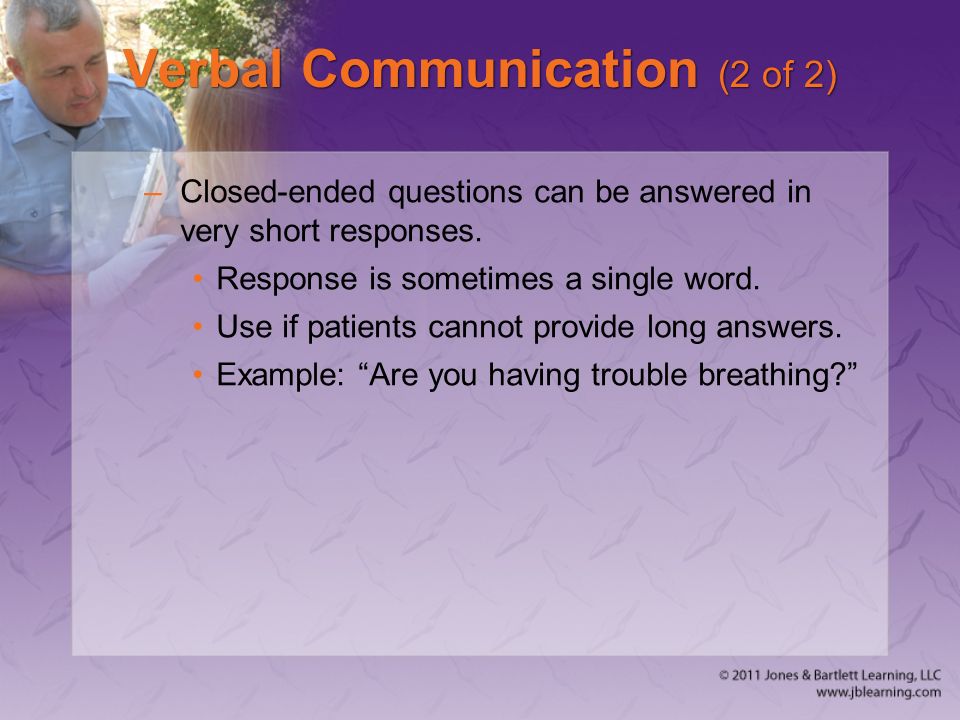 Verbal Communication (2 of 2)

– Closed-ended questions can be answered in very short responses.
• Response is sometimes a single word.
• Use if patients cannot provide long answers.
• Example: “Are you having trouble breathing?”

© 2011 Jones & Bartlett Learning, LLC
www.jblearning.com